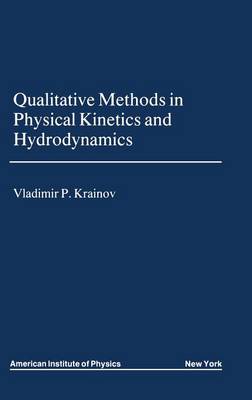 Qualitative Methods in Physical Kinetics and Hydrodynamics

Vladimir P. Krainov

American Institute of Physics New York